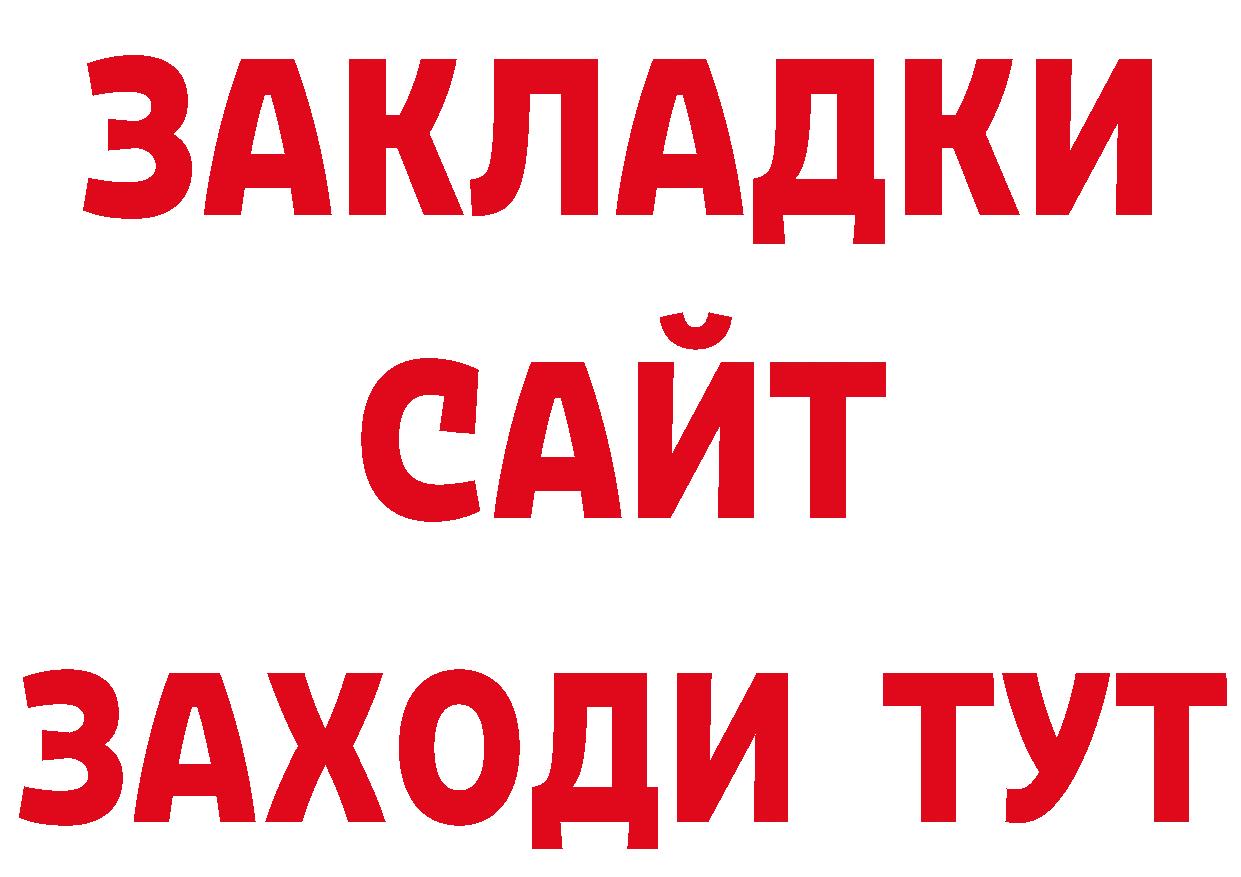 ЗАКЛАДКИ
САЙТ
ЗАХОДИ ТУТ